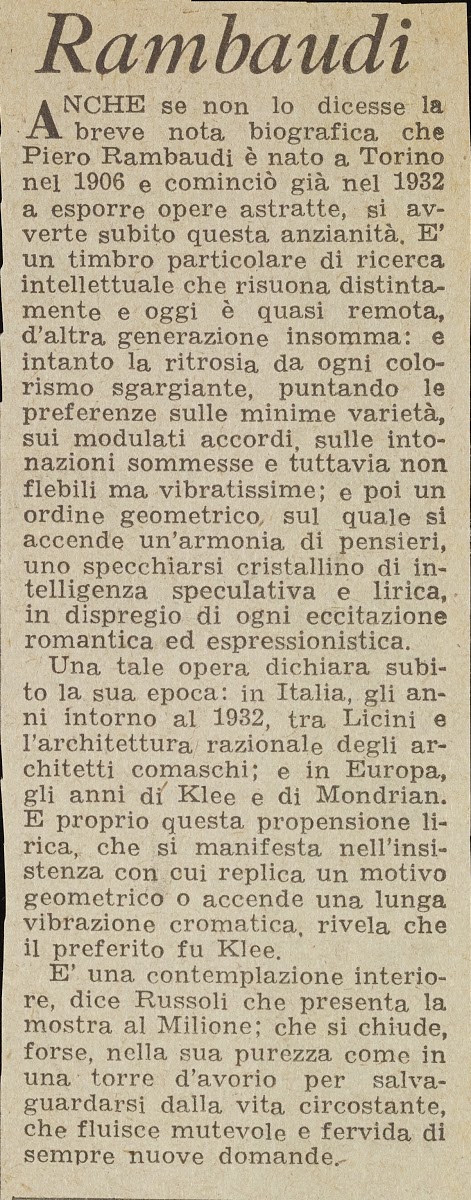 Rambaudi

ANCHE se non lo dicesse la breve nota biografica che Piero Rambaudi è nato a Torino nel 1906 e cominciò già nel 1932 a esporre opere astratte, si avverte subito questa anzianità. E' un timbro particolare di ricerca intellettuale che risuona distintamente e oggi è quasi remota, d'altra generazione insomma: e intanto la ritrosia da ogni colorismo sgargiante, puntando le preferenze sulle minime varietà, sui modulati accordi, sulle intonazioni sommesse e tuttavia non flebili ma vibratissime; e poi un ordine geometrico, sul quale si accende un'armonia di pensieri, uno specchiarsi cristallino di intelligenza speculativa e lirica, in dispregio di ogni eccitazione romantica ed espressionistica.

Una tale opera dichiara subito la sua epoca: in Italia, gli anni intorno al 1932, tra Licini e l'architettura razionale degli architetti comaschi; e in Europa, gli anni di Klee e di Mondrian. E proprio questa propensione lirica, che si manifesta nell'insistenza con cui replica un motivo geometrico o accende una lunga vibrazione cromatica, rivela che il preferito fu Klee.

E' una contemplazione interiore, dice Russoli che presenta la mostra al Milione; che si chiude, forse, nella sua purezza come in una torre d'avorio per salvaguardarsi dalla vita circostante, che fluisce mutevole e fervida di sempre nuove domande.